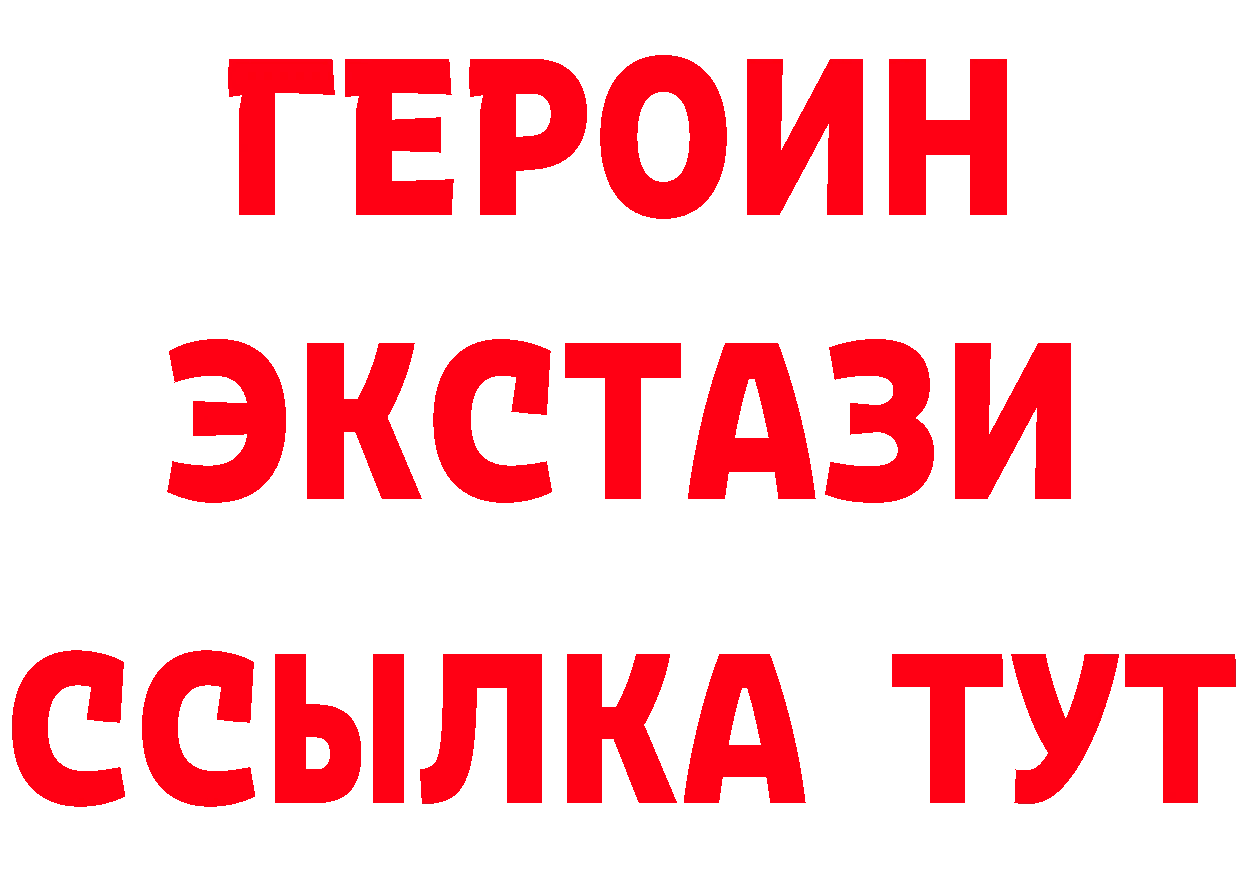 ГЕРОИН
ЭКСТАЗИ
ССЫЛКА ТУТ